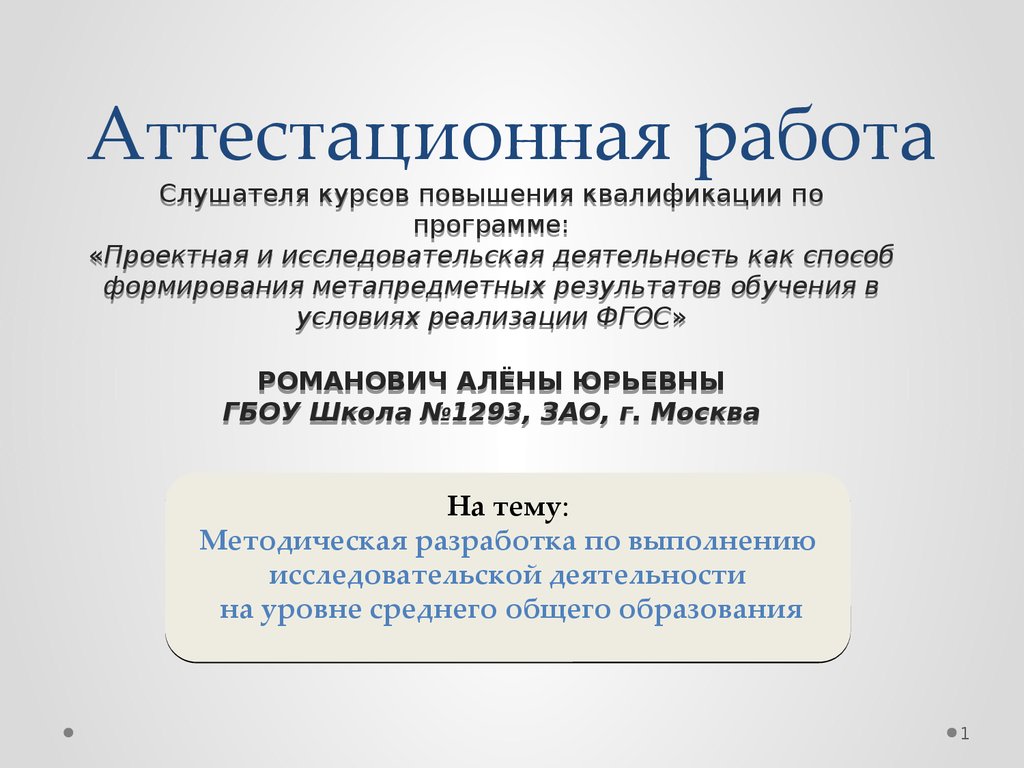 Аттестационная работа

Слушателя курсов повышения квалификации по программе:
«Проектная и исследовательская деятельность как способ формирования метапредметных результатов обучения в условиях реализации ФГОС»

РОМАНОВИЧ АЛЁНЫ ЮРЬЕВНЫ
ГБОУ Школа №1293, ЗАО, г. Москва

На тему:
Методическая разработка по выполнению исследовательской деятельности
на уровне среднего общего образования

1